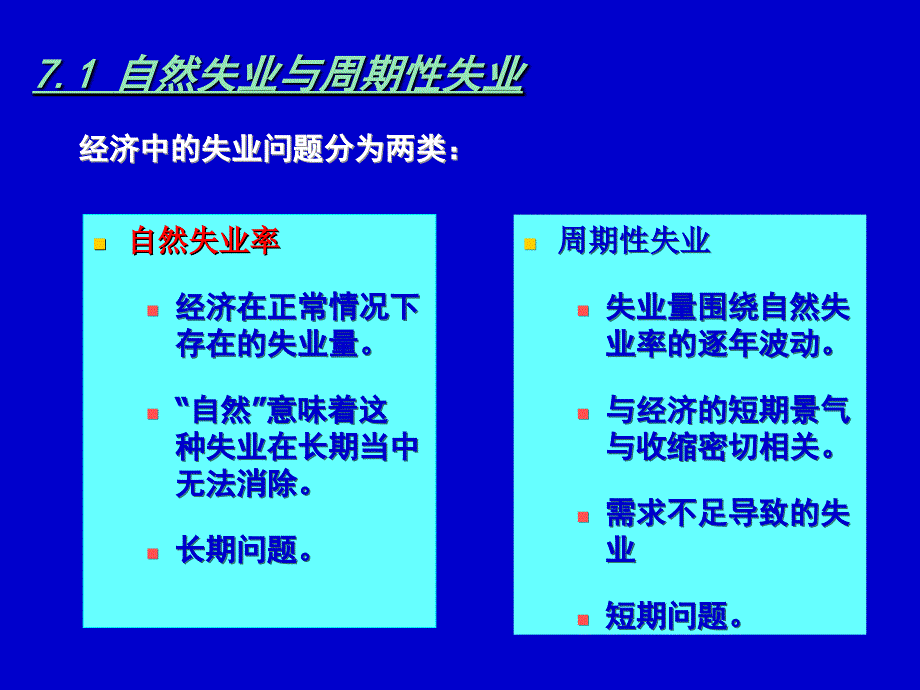 7.1 自然失业与周期性失业

经济中的失业问题分为两类：

自然失业率

经济在正常情况下存在的失业量。

“自然”意味着这种失业在长期当中无法消除。

长期问题。

周期性失业

失业量围绕自然失业率的逐年波动。

与经济的短期景气与收缩密切相关。

需求不足导致的失业

短期问题。